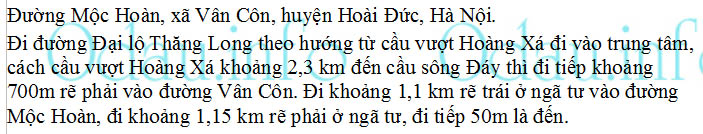 Đường Mộc Hoàn, xã Vân Côn, huyện Hoài Đức, Hà Nội.
Đi đường Đại lộ Thăng Long theo hướng từ cầu vượt Hoàng Xá đi vào trung tâm, cách cầu vượt Hoàng Xá khoảng 2,3 km đến cầu sông Đáy thì đi tiếp khoảng 700m rẽ phải vào đường Vân Côn. Đi khoảng 1,1 km rẽ trái ở ngã tư vào đường Mộc Hoàn, đi khoảng 1,15 km rẽ phải ở ngã tư, đi tiếp 50m là đến.

Odau.info Odau.info